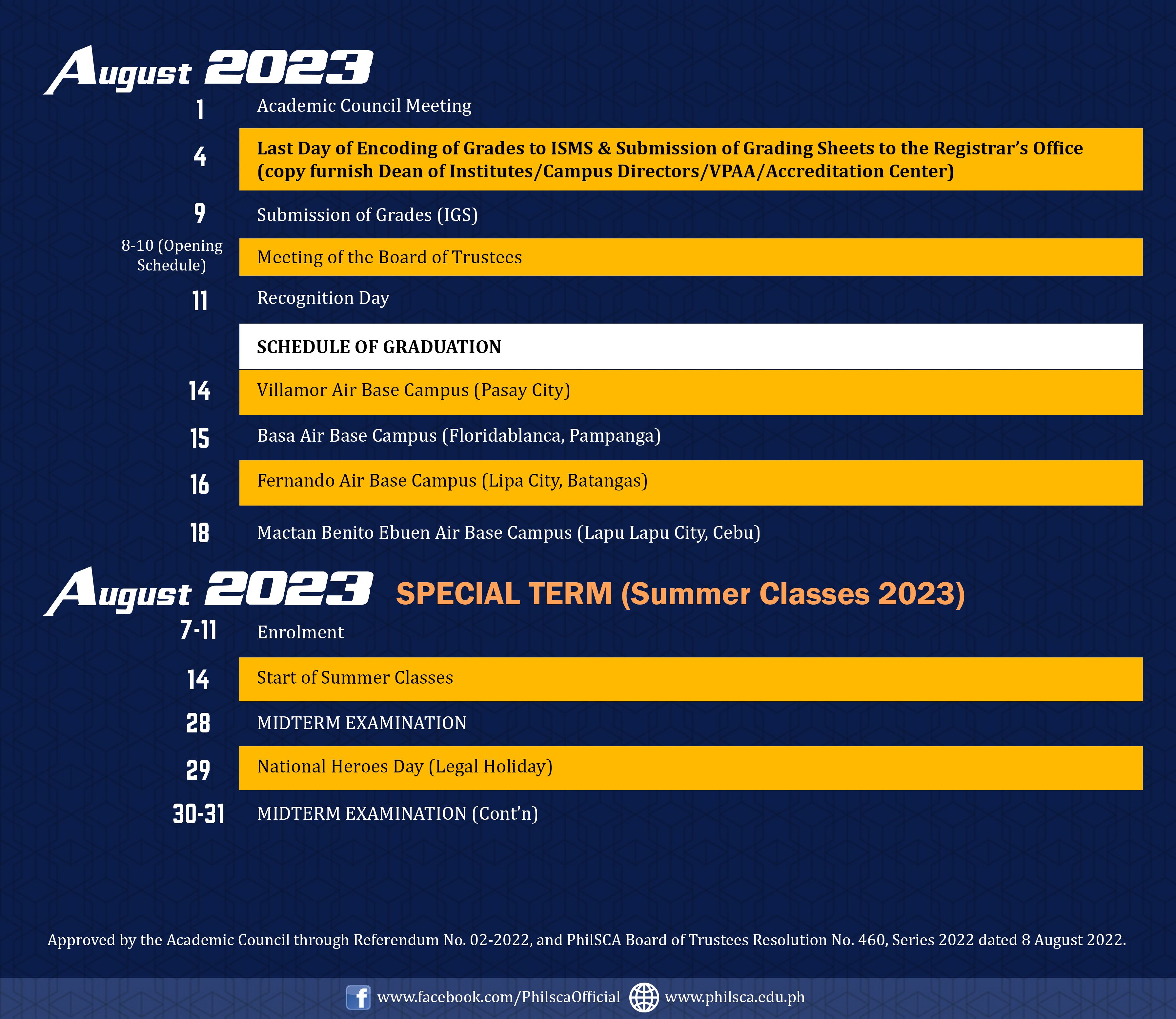 August 2023

1
Academic Council Meeting

4
Last Day of Encoding of Grades to ISMS & Submission of Grading Sheets to the Registrar's Office (copy furnish Dean of Institutes/Campus Directors/VPAA/Accreditation Center)

9
Submission of Grades (IGS)

8-10 (Opening Schedule)
Meeting of the Board of Trustees

11
Recognition Day

SCHEDULE OF GRADUATION

14
Villamor Air Base Campus (Pasay City)

15
Basa Air Base Campus (Floridablanca, Pampanga)

16
Fernando Air Base Campus (Lipa City, Batangas)

18
Mactan Benito Ebuen Air Base Campus (Lapu Lapu City, Cebu)

August 2023 SPECIAL TERM (Summer Classes 2023)

7-11
Enrolment

14
Start of Summer Classes

28
MIDTERM EXAMINATION

29
National Heroes Day (Legal Holiday)

30-31
MIDTERM EXAMINATION (Cont'n)

Approved by the Academic Council through Referendum No. 02-2022, and PhilSCA Board of Trustees Resolution No. 460, Series 2022 dated 8 August 2022.

www.facebook.com/PhilscaOfficial www.philsca.edu.ph